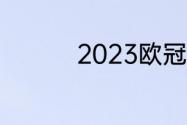 2023欧冠